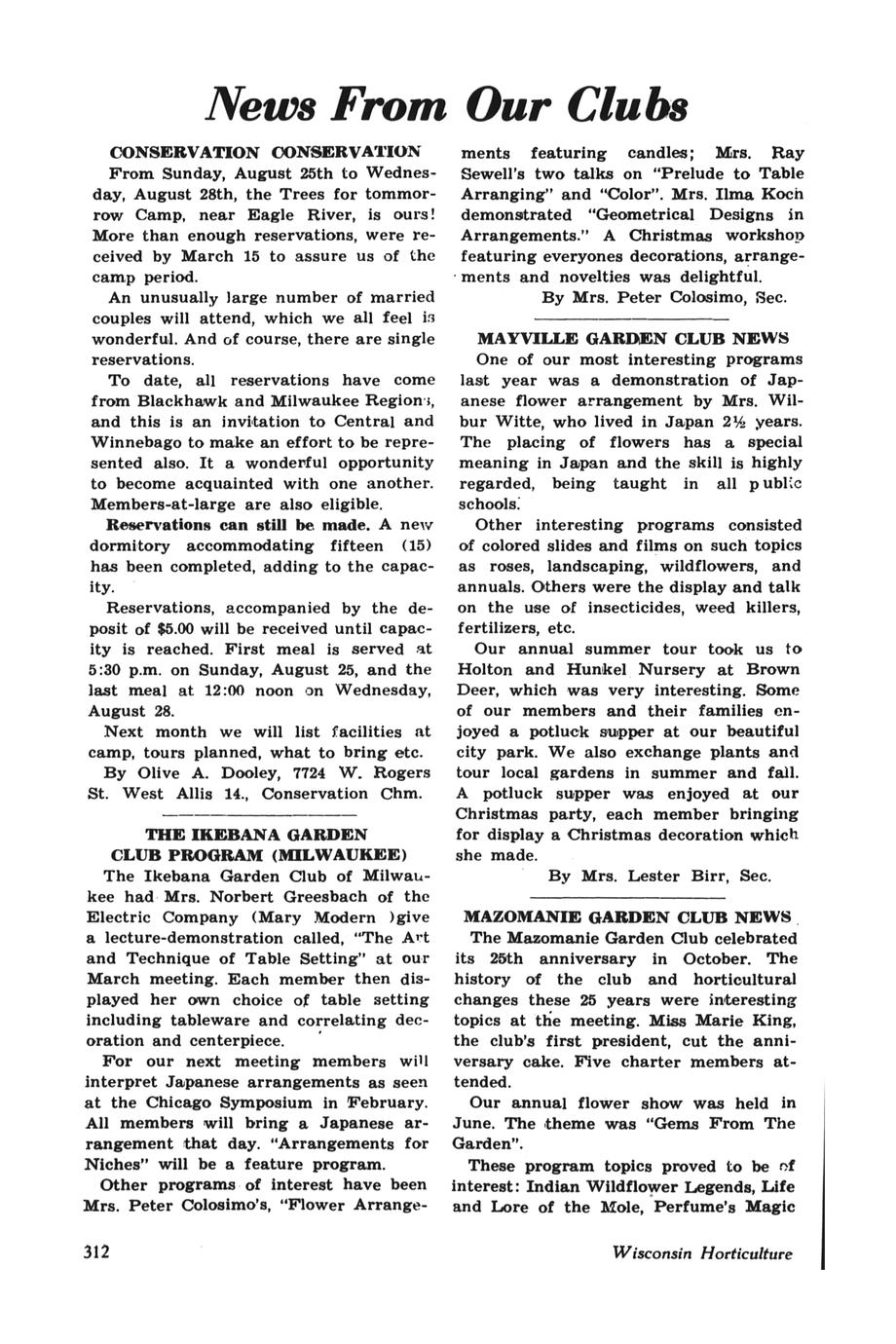 News From Our Clubs

CONSERVATION CONSERVATION

From Sunday, August 25th to Wednesday, August 28th, the Trees for tommorrow Camp, near Eagle River, is ours! More than enough reservations, were received by March 15 to assure us of the camp period.

An unusually large number of married couples will attend, which we all feel is wonderful. And of course, there are single reservations.

To date, all reservations have come from Blackhawk and Milwaukee Regions, and this is an invitation to Central and Winnebago to make an effort to be represented also. It a wonderful opportunity to become acquainted with one another. Members-at-large are also eligible.

Reservations can still be made. A new dormitory accommodating fifteen (15) has been completed, adding to the capacity.

Reservations, accompanied by the deposit of $5.00 will be received until capacity is reached. First meal is served at 5:30 p.m. on Sunday, August 25, and the last meal at 12:00 noon on Wednesday, August 28.

Next month we will list facilities at camp, tours planned, what to bring etc.

By Olive A. Dooley, 7724 W. Rogers St. West Allis 14., Conservation Chm.

THE IKEBANA GARDEN CLUB PROGRAM (MILWAUKEE)

The Ikebana Garden Club of Milwaukee had Mrs. Norbert Greesbach of the Electric Company (Mary Modern )give a lecture-demonstration called, "The Art and Technique of Table Setting" at our March meeting. Each member then displayed her own choice of table setting including tableware and correlating decoration and centerpiece.

For our next meeting members will interpret Japanese arrangements as seen at the Chicago Symposium in February. All members will bring a Japanese arrangement that day. "Arrangements for Niches" will be a feature program.

Other programs of interest have been Mrs. Peter Colosimo's, "Flower Arrangements featuring candles; Mrs. Ray Sewell's two talks on "Prelude to Table Arranging" and "Color". Mrs. Ilma Koch demonstrated "Geometrical Designs in Arrangements." A Christmas workshop featuring everyones decorations, arrangements and novelties was delightful.

By Mrs. Peter Colosimo, Sec.

MAYVILLE GARDEN CLUB NEWS

One of our most interesting programs last year was a demonstration of Japanese flower arrangement by Mrs. Wilbur Witte, who lived in Japan 2½ years. The placing of flowers has a special meaning in Japan and the skill is highly regarded, being taught in all public schools.

Other interesting programs consisted of colored slides and films on such topics as roses, landscaping, wildflowers, and annuals. Others were the display and talk on the use of insecticides, weed killers, fertilizers, etc.

Our annual summer tour took us to Holton and Hunkel Nursery at Brown Deer, which was very interesting. Some of our members and their families enjoyed a potluck supper at our beautiful city park. We also exchange plants and tour local gardens in summer and fall. A potluck supper was enjoyed at our Christmas party, each member bringing for display a Christmas decoration which she made.

By Mrs. Lester Birr, Sec.

MAZOMANIE GARDEN CLUB NEWS

The Mazomanie Garden Club celebrated its 25th anniversary in October. The history of the club and horticultural changes these 25 years were interesting topics at the meeting. Miss Marie King, the club's first president, cut the anniversary cake. Five charter members attended.

Our annual flower show was held in June. The theme was "Gems From The Garden".

These program topics proved to be of interest: Indian Wildflower Legends, Life and Lore of the Mole, Perfume's Magic

312

Wisconsin Horticulture